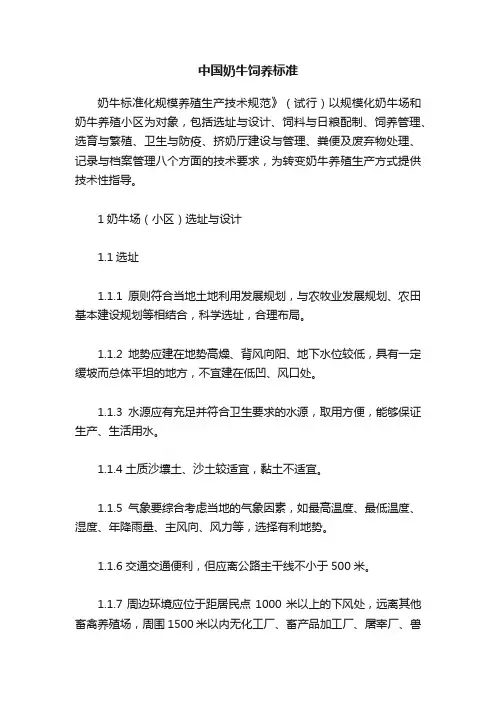 中国奶牛饲养标准

奶牛标准化规模养殖生产技术规范》（试行）以规模化奶牛场和奶牛养殖小区为对象，包括选址与设计、饲料与日粮配制、饲养管理、选育与繁殖、卫生与防疫、挤奶厅建设与管理、粪便及废弃物处理、记录与档案管理八个方面的技术要求，为转变奶牛养殖生产方式提供技术性指导。

1 奶牛场（小区）选址与设计

1.1 选址

1.1.1 原则符合当地土地利用发展规划，与农牧业发展规划、农田基本建设规划等相结合，科学选址，合理布局。

1.1.2 地势应建在地势高燥、背风向阳、地下水位较低，具有一定缓坡而总体平坦的地方，不宜建在低凹、风口处。

1.1.3 水源应有充足并符合卫生要求的水源，取用方便，能够保证生产、生活用水。

1.1.4 土质沙壤土、沙土较适宜，黏土不适宜。

1.1.5 气象要综合考虑当地的气象因素，如最高温度、最低温度、湿度、年降雨量、主风向、风力等，选择有利地势。

1.1.6 交通交通便利，但应离公路主干线不小于 500 米。

1.1.7 周边环境应位于距居民点 1000 米以上的下风处，远离其他畜禽养殖场，周围 1500 米以内无化工厂、畜产品加工厂、屠宰厂、兽